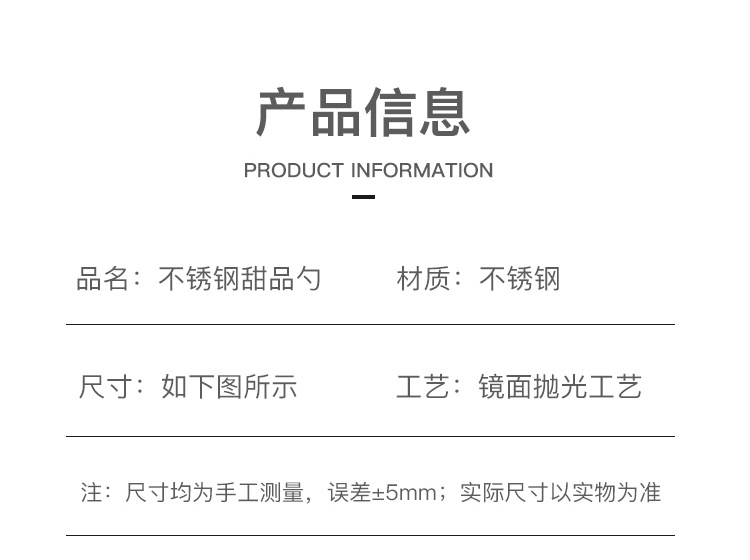 产品信息

PRODUCT INFORMATION

品名：不锈钢甜品勺

材质：不锈钢

尺寸：如下图所示

工艺：镜面抛光工艺

注：尺寸均为手工测量，误差±5mm；实际尺寸以实物为准